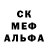 СК
МЕФ
АЛЬФА